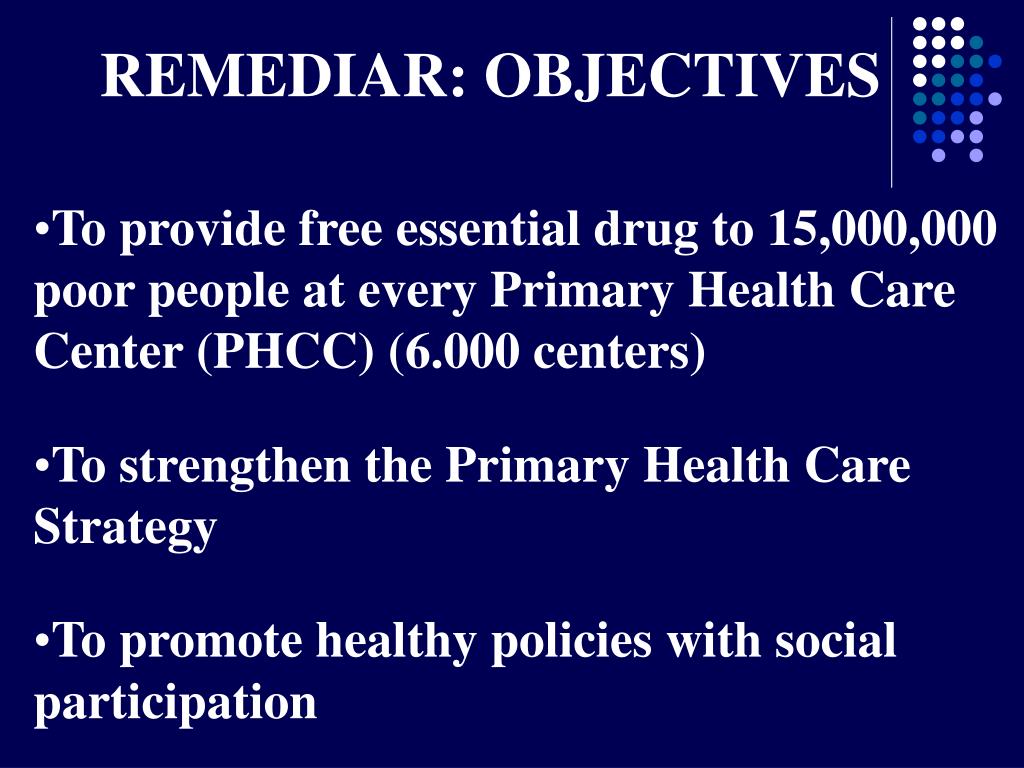 REMEDIAR: OBJECTIVES

•To provide free essential drug to 15,000,000 poor people at every Primary Health Care Center (PHCC) (6.000 centers)

•To strengthen the Primary Health Care Strategy

•To promote healthy policies with social participation